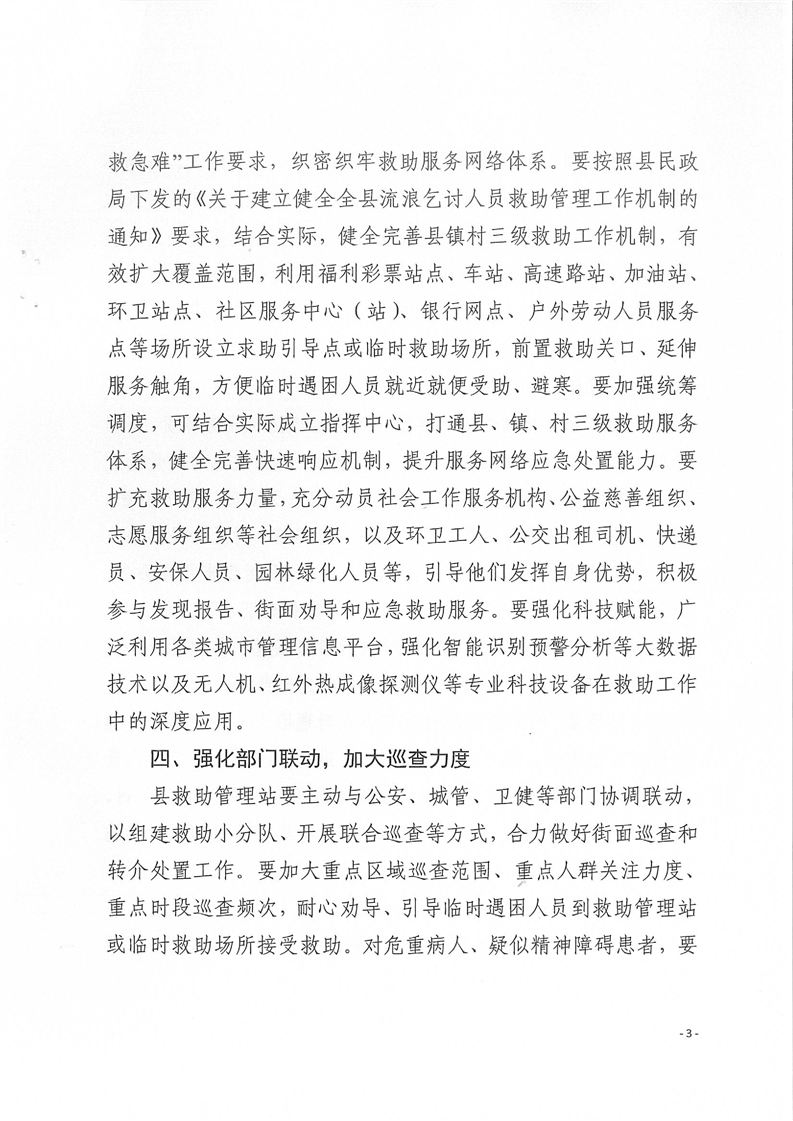 救急难”工作要求，织密织牢救助服务网络体系。要按照县民政局下发的《关于建立健全全县流浪乞讨人员救助管理工作机制的通知》要求，结合实际，健全完善县镇村三级救助工作机制，有效扩大覆盖范围，利用福利彩票站点、车站、高速路站、加油站、环卫站点、社区服务中心（站）、银行网点、户外劳动人员服务点等场所设立求助引导点或临时救助场所，前置救助关口、延伸服务触角，方便临时遇困人员就近就便受助、避寒。要加强统筹调度，可结合实际成立指挥中心，打通县、镇、村三级救助服务体系，健全完善快速响应机制，提升服务网络应急处置能力。要扩充救助服务力量，充分动员社会工作服务机构、公益慈善组织、志愿服务组织等社会组织，以及环卫工人、公交出租司机、快递员、安保人员、园林绿化人员等，引导他们发挥自身优势，积极参与发现报告、街面劝导和应急救助服务。要强化科技赋能，广泛利用各类城市管理信息平台，强化智能识别预警分析等大数据技术以及无人机、红外热成像探测仪等专业科技设备在救助工作中的深度应用。

四、强化部门联动，加大巡查力度

县救助管理站要主动与公安、城管、卫健等部门协调联动，以组建救助小分队、开展联合巡查等方式，合力做好街面巡查和转介处置工作。要加大重点区域巡查范围、重点人群关注力度、重点时段巡查频次，耐心劝导、引导临时遇困人员到救助管理站或临时救助场所接受救助。对危重病人、疑似精神障碍患者，要

- 3 -